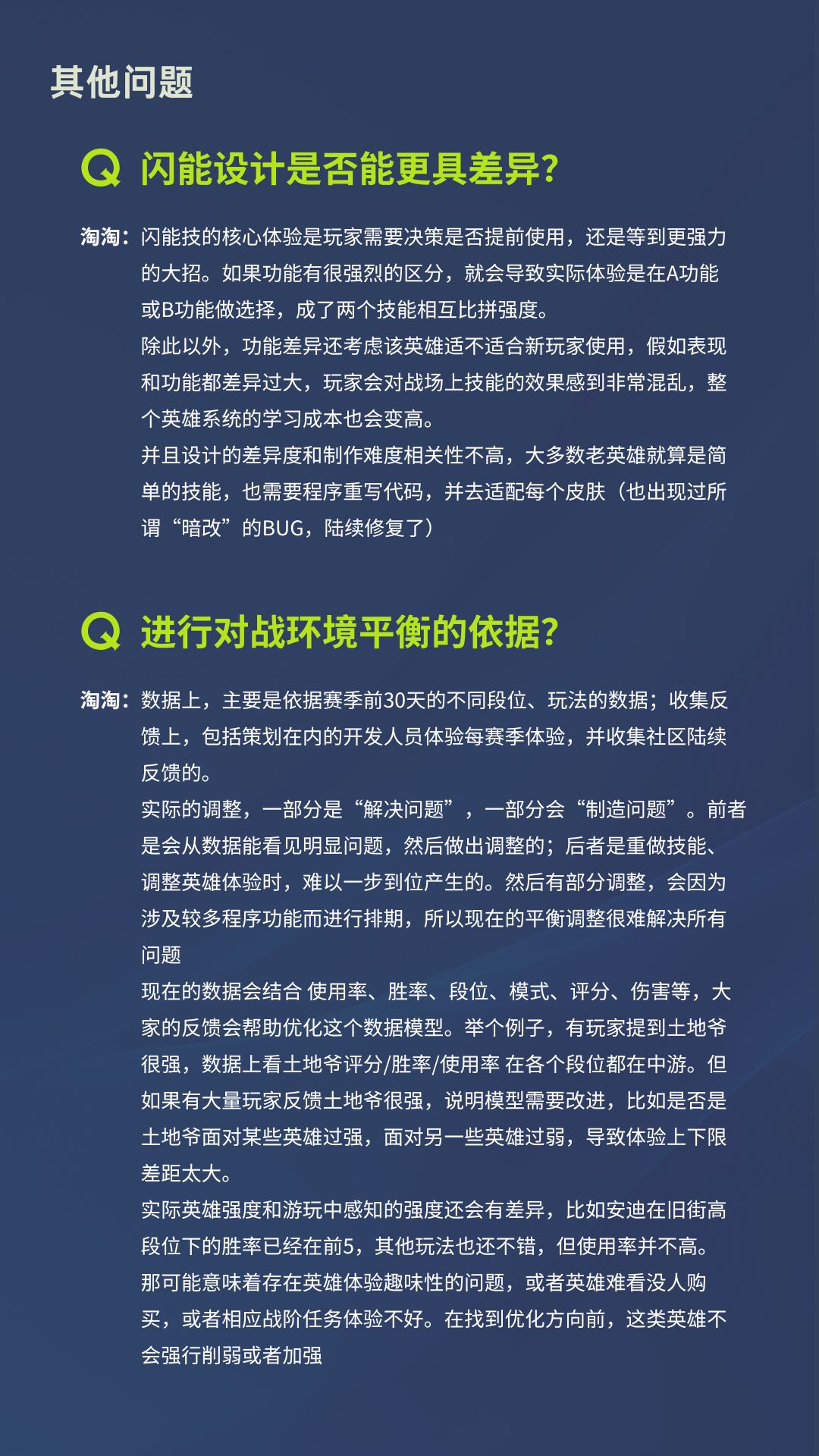 其他问题

Q 闪能设计是否能更具差异?

淘淘：闪能技的核心体验是玩家需要决策是否提前使用，还是等到更强力的大招。如果功能有很强烈的区分，就会导致实际体验是在A功能或B功能做选择，成了两个技能相互比拼强度。
除此以外，功能差异还考虑该英雄适不适合新玩家使用，假如表现和功能都差异过大，玩家会对战场上技能的效果感到非常混乱，整个英雄系统的学习成本也会变高。
并且设计的差异度和制作难度相关性不高，大多数老英雄就算是简单的技能，也需要程序重写代码，并去适配每个皮肤（也出现过所谓“暗改”的BUG，陆续修复了）

Q 进行对战环境平衡的依据?

淘淘：数据上，主要是依据赛季前30天的不同段位、玩法的数据；收集反馈上，包括策划在内的开发人员体验每赛季体验，并收集社区陆续反馈的。
实际的调整，一部分是“解决问题”，一部分会“制造问题”。前者是会从数据能看见明显问题，然后做出调整的；后者是重做技能、调整英雄体验时，难以一步到位产生的。然后有部分调整，会因为涉及较多程序功能而进行排期，所以现在的平衡调整很难解决所有问题
现在的数据会结合 使用率、胜率、段位、模式、评分、伤害等，大家的反馈会帮助优化这个数据模型。举个例子，有玩家提到土地爷很强，数据上看土地爷评分/胜率/使用率 在各个段位都在中游。但如果有大量玩家反馈土地爷很强，说明模型需要改进，比如是否是土地爷面对某些英雄过强，面对另一些英雄过弱，导致体验上下限差距太大。
实际英雄强度和游玩中感知的强度还会有差异，比如安迪在旧街高段位下的胜率已经在前5，其他玩法也还不错，但使用率并不高。那可能意味着存在英雄体验趣味性的问题，或者英雄难看没人购买，或者相应战阶任务体验不好。在找到优化方向前，这类英雄不会强行削弱或者加强